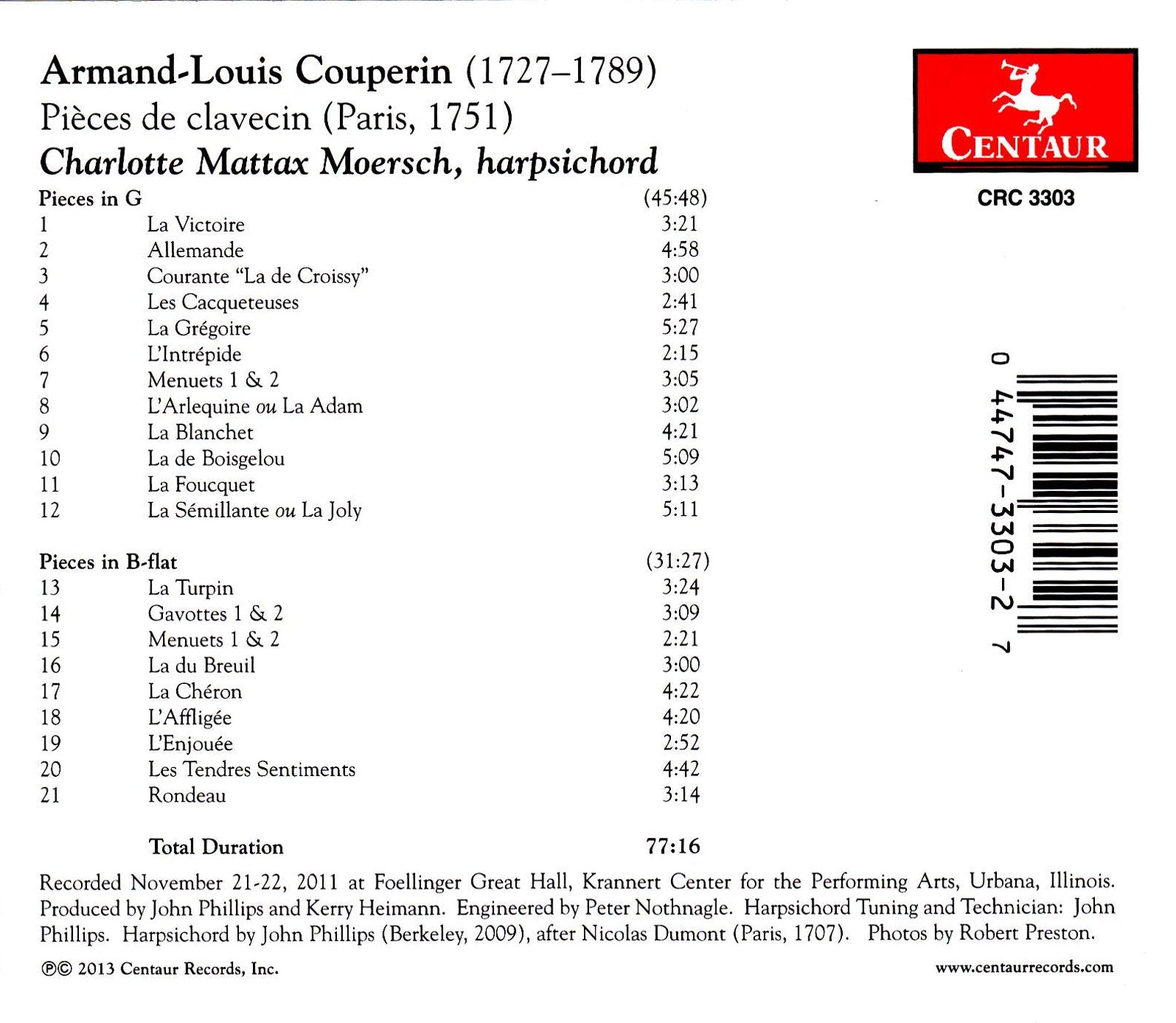 Armand-Louis Couperin (1727–1789)
Pièces de clavecin (Paris, 1751)
Charlotte Mattax Moersch, harpsichord

CENTAUR
CRC 3303

Pieces in G (45:48)
1 La Victoire 3:21
2 Allemande 4:58
3 Courante "La de Croissy" 3:00
4 Les Cacqueteuses 2:41
5 La Grégoire 5:27
6 L'Intrépide 2:15
7 Menuets 1 & 2 3:05
8 L'Arlequine ou La Adam 3:02
9 La Blanchet 4:21
10 La de Boisgelou 5:09
11 La Foucquet 3:13
12 La Sémillante ou La Joly 5:11

Pieces in B-flat (31:27)
13 La Turpin 3:24
14 Gavottes 1 & 2 3:09
15 Menuets 1 & 2 2:21
16 La du Breuil 3:00
17 La Chéron 4:22
18 L'Affligée 4:20
19 L'Enjouée 2:52
20 Les Tendres Sentiments 4:42
21 Rondeau 3:14

Total Duration 77:16

0 44747-3303-2 7

Recorded November 21-22, 2011 at Foellinger Great Hall, Krannert Center for the Performing Arts, Urbana, Illinois. Produced by John Phillips and Kerry Heimann. Engineered by Peter Nothnagle. Harpsichord Tuning and Technician: John Phillips. Harpsichord by John Phillips (Berkeley, 2009), after Nicolas Dumont (Paris, 1707). Photos by Robert Preston.

℗© 2013 Centaur Records, Inc.

www.centaurrecords.com